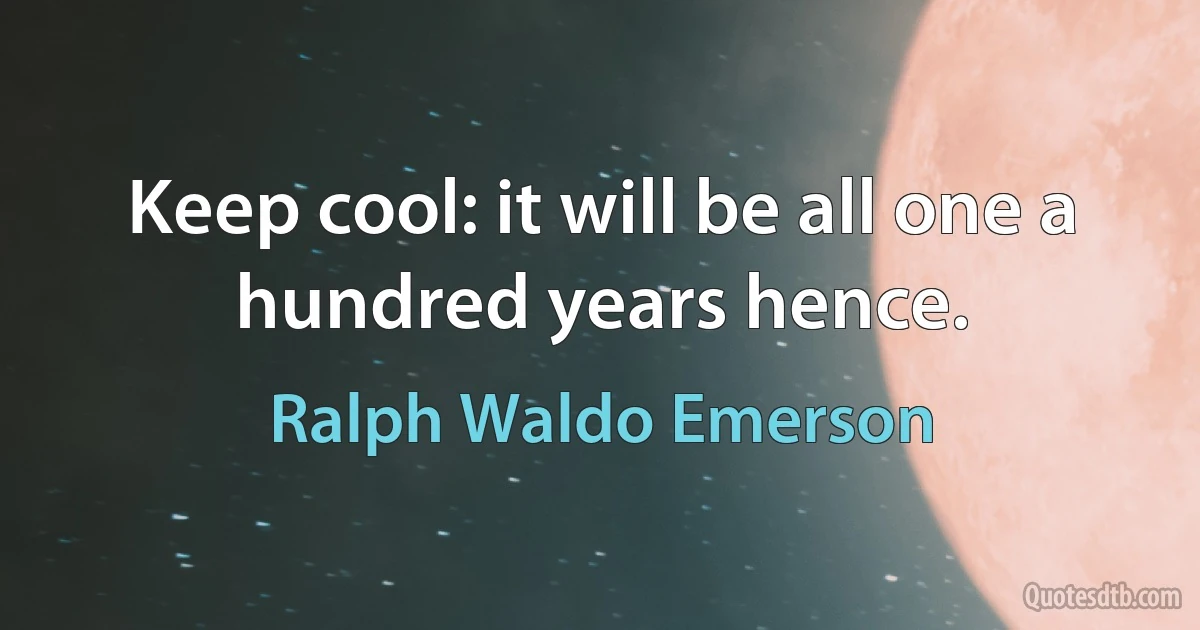 Keep cool: it will be all one a hundred years hence.

Ralph Waldo Emerson

Quotesdtb.com